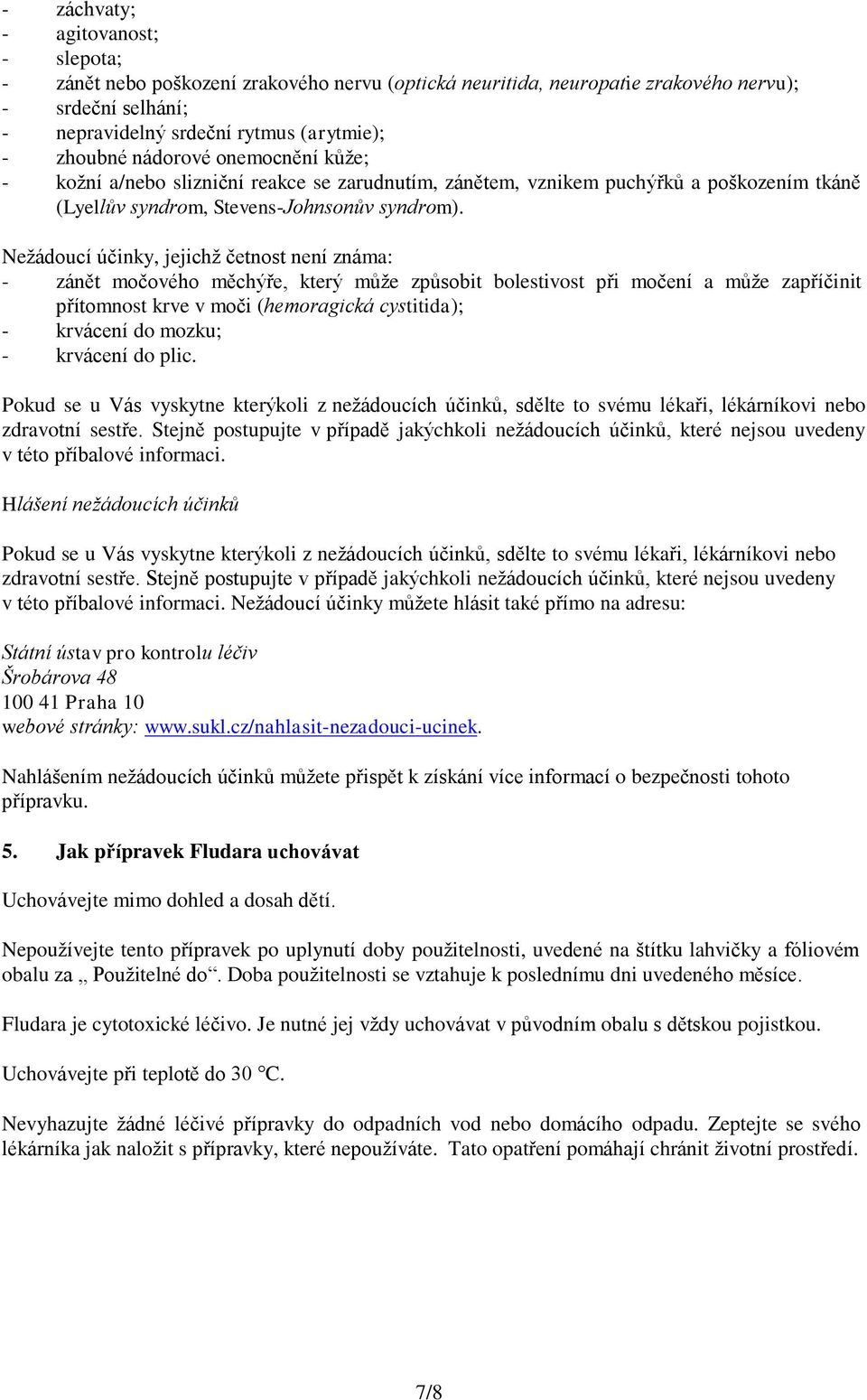 - záchvaty;
- agitovanost;
- slepota;
- zánět nebo poškození zrakového nervu (optická neuritida, neuropatie zrakového nervu);
- srdeční selhání;
- nepravidelný srdeční rytmus (arytmie);
- zhoubné nádorové onemocnění kůže;
- kožní a/nebo slizniční reakce se zarudnutím, zánětem, vznikem puchýřků a poškozením tkáně (Lyellův syndrom, Stevens-Johnsonův syndrom).

Nežádoucí účinky, jejichž četnost není známa:
- zánět močového měchýře, který může způsobit bolestivost při močení a může zapříčinit přítomnost krve v moči (hemoragická cystitida);
- krvácení do mozku;
- krvácení do plic.

Pokud se u Vás vyskytne kterýkoli z nežádoucích účinků, sdělte to svému lékaři, lékárníkovi nebo zdravotní sestře. Stejně postupujte v případě jakýchkoli nežádoucích účinků, které nejsou uvedeny v této příbalové informaci.

Hlášení nežádoucích účinků

Pokud se u Vás vyskytne kterýkoli z nežádoucích účinků, sdělte to svému lékaři, lékárníkovi nebo zdravotní sestře. Stejně postupujte v případě jakýchkoli nežádoucích účinků, které nejsou uvedeny v této příbalové informaci. Nežádoucí účinky můžete hlásit také přímo na adresu:

Státní ústav pro kontrolu léčiv
Šrobárova 48
100 41 Praha 10
webové stránky: www.sukl.cz/nahlasit-nezadouci-ucinek.

Nahlášením nežádoucích účinků můžete přispět k získání více informací o bezpečnosti tohoto přípravku.

5. Jak přípravek Fludara uchovávat

Uchovávejte mimo dohled a dosah dětí.

Nepoužívejte tento přípravek po uplynutí doby použitelnosti, uvedené na štítku lahvičky a fóliovém obalu za „ Použitelné do“. Doba použitelnosti se vztahuje k poslednímu dni uvedeného měsíce.

Fludara je cytotoxické léčivo. Je nutné jej vždy uchovávat v původním obalu s dětskou pojistkou.

Uchovávejte při teplotě do 30 °C.

Nevyhazujte žádné léčivé přípravky do odpadních vod nebo domácího odpadu. Zeptejte se svého lékárníka jak naložit s přípravky, které nepoužíváte. Tato opatření pomáhají chránit životní prostředí.

7/8